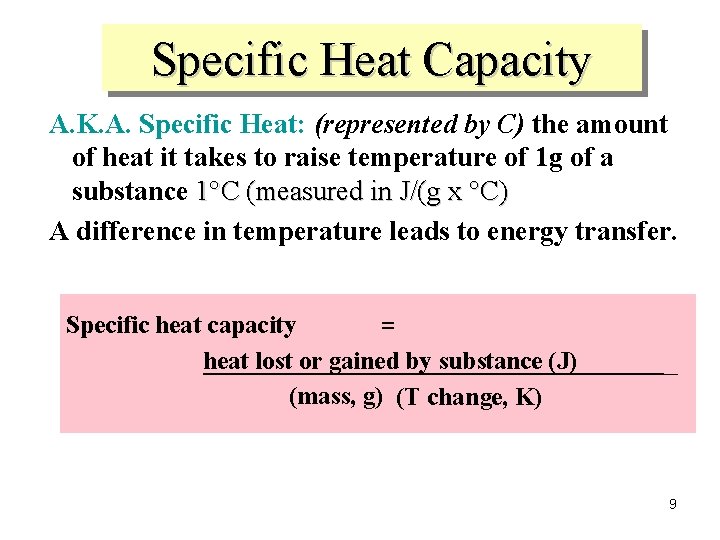 Specific Heat Capacity

A.K.A. Specific Heat: (represented by C) the amount of heat it takes to raise temperature of 1g of a substance 1°C (measured in J/(g x °C)

A difference in temperature leads to energy transfer.

Specific heat capacity =

heat lost or gained by substance (J)

(mass, g) (T change, K)

9